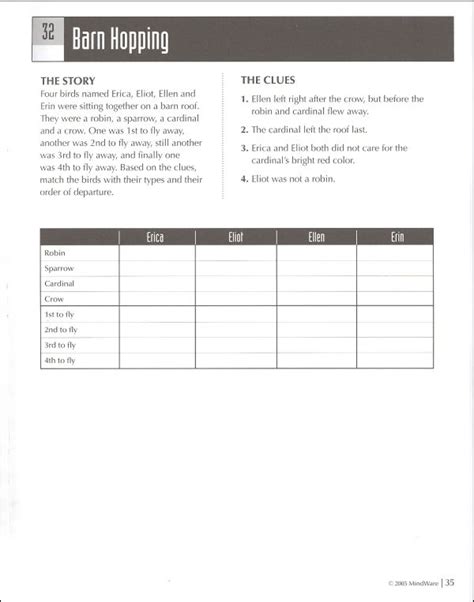 32 Barn Hopping

THE STORY
Four birds named Erica, Eliot, Ellen and Erin were sitting together on a barn roof. They were a robin, a sparrow, a cardinal and a crow. One was 1st to fly away, another was 2nd to fly away, still another was 3rd to fly away, and finally one was 4th to fly away. Based on the clues, match the birds with their types and their order of departure.

THE CLUES
1. Ellen left right after the crow, but before the robin and cardinal flew away.
2. The cardinal left the roof last.
3. Erica and Eliot both did not care for the cardinal's bright red color.
4. Eliot was not a robin.

| | Erica | Eliot | Ellen | Erin |
|---|---|---|---|---|
| Robin | | | | |
| Sparrow | | | | |
| Cardinal | | | | |
| Crow | | | | |
| 1st to fly | | | | |
| 2nd to fly | | | | |
| 3rd to fly | | | | |
| 4th to fly | | | | |

© 2005 MindWare | 35